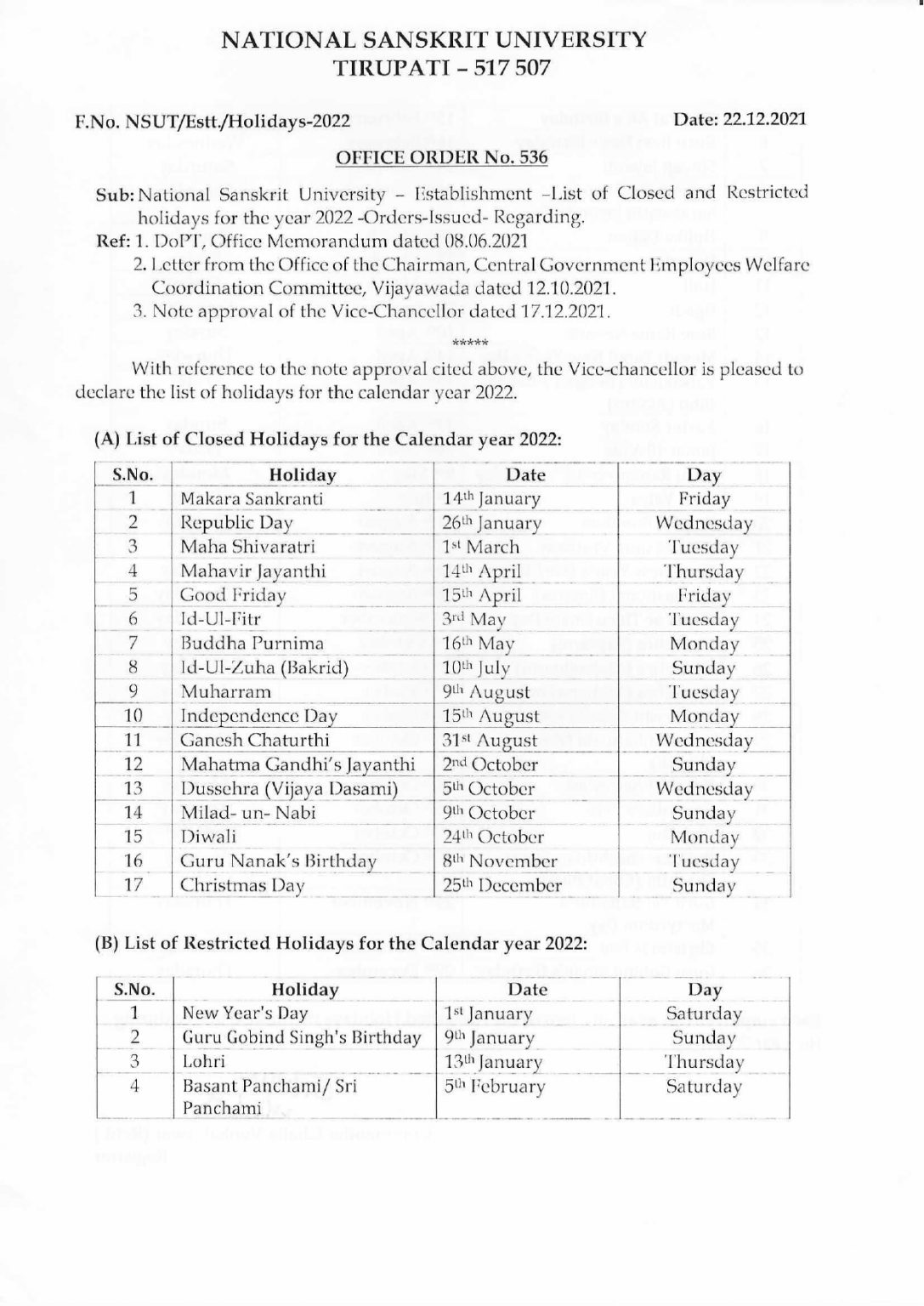 NATIONAL SANSKRIT UNIVERSITY
TIRUPATI – 517 507

F.No. NSUT/Estt./Holidays-2022 Date: 22.12.2021

OFFICE ORDER No. 536

Sub: National Sanskrit University – Establishment –List of Closed and Restricted holidays for the year 2022 -Orders-Issued- Regarding.

Ref: 1. DoPT, Office Memorandum dated 08.06.2021
2. Letter from the Office of the Chairman, Central Government Employees Welfare Coordination Committee, Vijayawada dated 12.10.2021.
3. Note approval of the Vice-Chancellor dated 17.12.2021.

*****

With reference to the note approval cited above, the Vice-chancellor is pleased to declare the list of holidays for the calendar year 2022.

(A) List of Closed Holidays for the Calendar year 2022:

| S.No. | Holiday | Date | Day |
|---|---|---|---|
| 1 | Makara Sankranti | 14th January | Friday |
| 2 | Republic Day | 26th January | Wednesday |
| 3 | Maha Shivaratri | 1st March | Tuesday |
| 4 | Mahavir Jayanthi | 14th April | Thursday |
| 5 | Good Friday | 15th April | Friday |
| 6 | Id-Ul-Fitr | 3rd May | Tuesday |
| 7 | Buddha Purnima | 16th May | Monday |
| 8 | Id-Ul-Zuha (Bakrid) | 10th July | Sunday |
| 9 | Muharram | 9th August | Tuesday |
| 10 | Independence Day | 15th August | Monday |
| 11 | Ganesh Chaturthi | 31st August | Wednesday |
| 12 | Mahatma Gandhi's Jayanthi | 2nd October | Sunday |
| 13 | Dussehra (Vijaya Dasami) | 5th October | Wednesday |
| 14 | Milad- un- Nabi | 9th October | Sunday |
| 15 | Diwali | 24th October | Monday |
| 16 | Guru Nanak's Birthday | 8th November | Tuesday |
| 17 | Christmas Day | 25th December | Sunday |

(B) List of Restricted Holidays for the Calendar year 2022:

| S.No. | Holiday | Date | Day |
|---|---|---|---|
| 1 | New Year's Day | 1st January | Saturday |
| 2 | Guru Gobind Singh's Birthday | 9th January | Sunday |
| 3 | Lohri | 13th January | Thursday |
| 4 | Basant Panchami/ Sri Panchami | 5th February | Saturday |